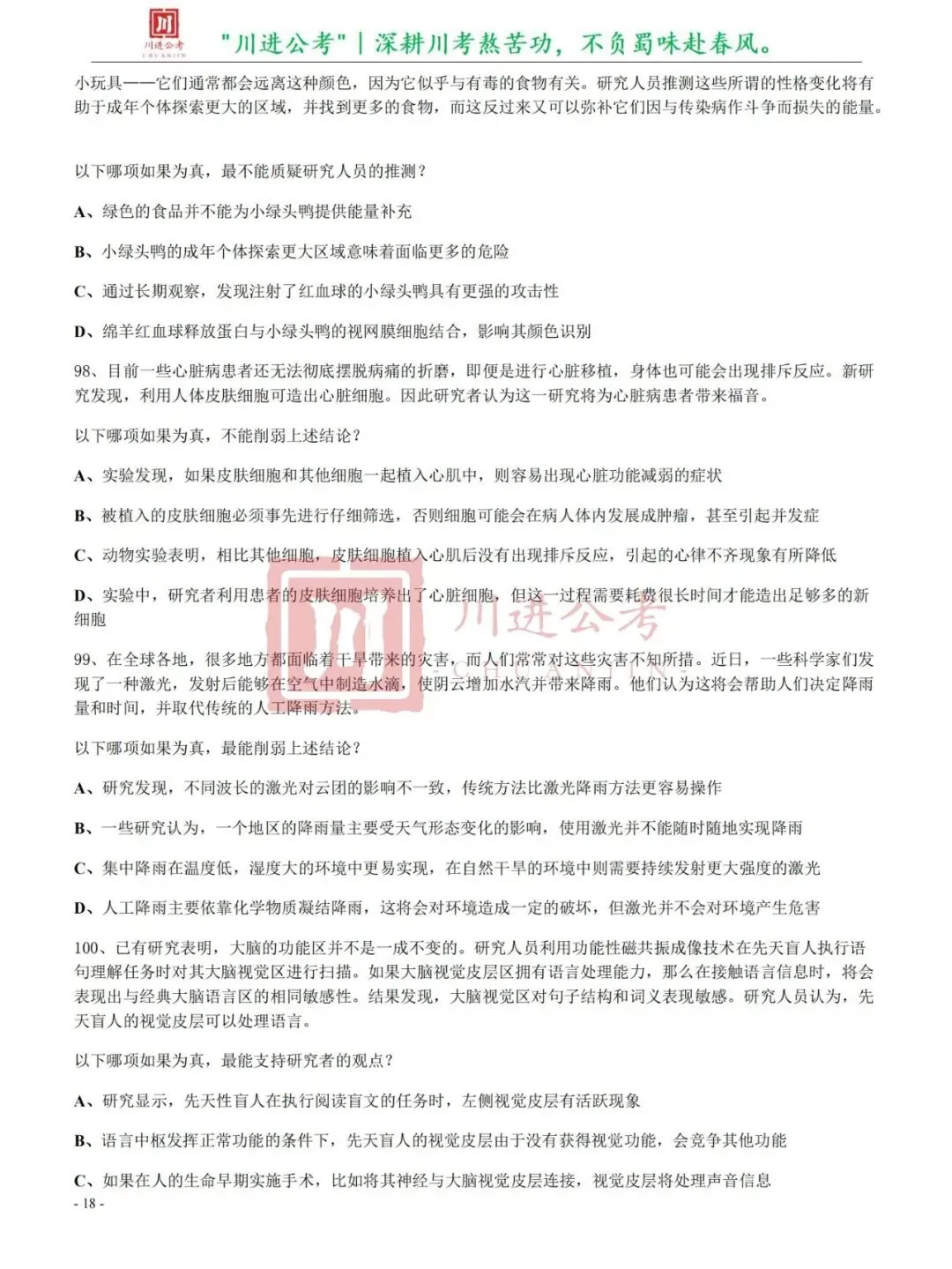 川进公考 CHUANJIN

"川进公考" | 深耕川考熬苦功，不负蜀味赴春风。

小玩具——它们通常都会远离这种颜色，因为它似乎与有毒的食物有关。研究人员推测这些所谓的性格变化将有助于成年个体探索更大的区域，并找到更多的食物，而这反过来又可以弥补它们因与传染病作斗争而损失的能量。

以下哪项如果为真，最不能质疑研究人员的推测？

A、绿色的食品并不能为小绿头鸭提供能量补充

B、小绿头鸭的成年个体探索更大区域意味着面临更多的危险

C、通过长期观察，发现注射了红血球的小绿头鸭具有更强的攻击性

D、绵羊红血球释放蛋白与小绿头鸭的视网膜细胞结合，影响其颜色识别

98、目前一些心脏病患者还无法彻底摆脱病痛的折磨，即便是进行心脏移植，身体也可能会出现排斥反应。新研究发现，利用人体皮肤细胞可造出心脏细胞。因此研究者认为这一研究将为心脏病患者带来福音。

以下哪项如果为真，不能削弱上述结论？

A、实验发现，如果皮肤细胞和其他细胞一起植入心肌中，则容易出现心脏功能减弱的症状

B、被植入的皮肤细胞必须事先进行仔细筛选，否则细胞可能会在病人体内发展成肿瘤，甚至引起并发症

C、动物实验表明，相比其他细胞，皮肤细胞植入心肌后没有出现排斥反应，引起的心律不齐现象有所降低

D、实验中，研究者利用患者的皮肤细胞培养出了心脏细胞，但这一过程需要耗费很长时间才能造出足够多的新细胞

川进公考 CHUANJIN

99、在全球各地，很多地方都面临着干旱带来的灾害，而人们常常对这些灾害不知所措。近日，一些科学家们发现了一种激光，发射后能够在空气中制造水滴，使阴云增加水汽并带来降雨。他们认为这将会帮助人们决定降雨量和时间，并取代传统的人工降雨方法。

以下哪项如果为真，最能削弱上述结论？

A、研究发现，不同波长的激光对云团的影响不一致，传统方法比激光降雨方法更容易操作

B、一些研究认为，一个地区的降雨量主要受天气形态变化的影响，使用激光并不能随时随地实现降雨

C、集中降雨在温度低，湿度大的环境中更易实现，在自然干旱的环境中则需要持续发射更大强度的激光

D、人工降雨主要依靠化学物质凝结降雨，这将会对环境造成一定的破坏，但激光并不会对环境产生危害

100、已有研究表明，大脑的功能区并不是一成不变的。研究人员利用功能性磁共振成像技术在先天盲人执行语句理解任务时对其大脑视觉区进行扫描。如果大脑视觉皮层区拥有语言处理能力，那么在接触语言信息时，将会表现出与经典大脑语言区的相同敏感性。结果发现，大脑视觉区对句子结构和词义表现敏感。研究人员认为，先天盲人的视觉皮层可以处理语言。

以下哪项如果为真，最能支持研究者的观点？

A、研究显示，先天性盲人在执行阅读盲文的任务时，左侧视觉皮层有活跃现象

B、语言中枢发挥正常功能的条件下，先天盲人的视觉皮层由于没有获得视觉功能，会竞争其他功能

C、如果在人的生命早期实施手术，比如将其神经与大脑视觉皮层连接，视觉皮层将处理声音信息

- 18 -